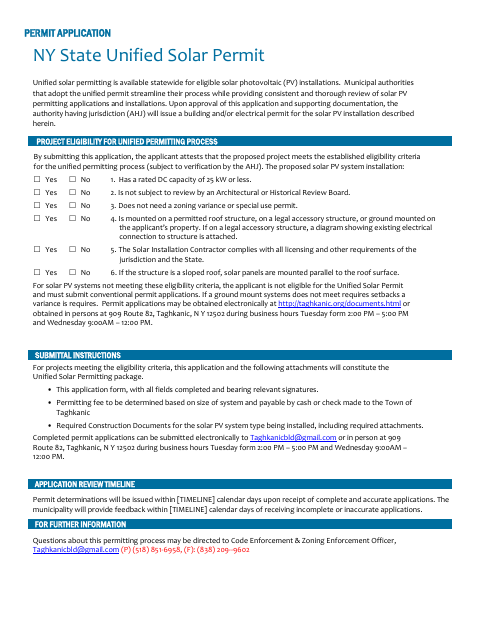 PERMIT APPLICATION

NY State Unified Solar Permit

Unified solar permitting is available statewide for eligible solar photovoltaic (PV) installations. Municipal authorities that adopt the unified permit streamline their process while providing consistent and thorough review of solar PV permitting applications and installations. Upon approval of this application and supporting documentation, the authority having jurisdiction (AHJ) will issue a building and/or electrical permit for the solar PV installation described herein.

PROJECT ELIGIBILITY FOR UNIFIED PERMITTING PROCESS

By submitting this application, the applicant attests that the proposed project meets the established eligibility criteria for the unified permitting process (subject to verification by the AHJ). The proposed solar PV system installation:

☐ Yes ☐ No 1. Has a rated DC capacity of 25 kW or less.

☐ Yes ☐ No 2. Is not subject to review by an Architectural or Historical Review Board.

☐ Yes ☐ No 3. Does not need a zoning variance or special use permit.

☐ Yes ☐ No 4. Is mounted on a permitted roof structure, on a legal accessory structure, or ground mounted on the applicant's property. If on a legal accessory structure, a diagram showing existing electrical connection to structure is attached.

☐ Yes ☐ No 5. The Solar Installation Contractor complies with all licensing and other requirements of the jurisdiction and the State.

☐ Yes ☐ No 6. If the structure is a sloped roof, solar panels are mounted parallel to the roof surface.

For solar PV systems not meeting these eligibility criteria, the applicant is not eligible for the Unified Solar Permit and must submit conventional permit applications. If a ground mount systems does not meet requires setbacks a variance is requires. Permit applications may be obtained electronically at http://taghkanic.org/documents.html or obtained in persons at 909 Route 82, Taghkanic, N Y 12502 during business hours Tuesday form 2:00 PM – 5:00 PM and Wednesday 9:00AM – 12:00 PM.

SUBMITTAL INSTRUCTIONS

For projects meeting the eligibility criteria, this application and the following attachments will constitute the Unified Solar Permitting package.

• This application form, with all fields completed and bearing relevant signatures.

• Permitting fee to be determined based on size of system and payable by cash or check made to the Town of Taghkanic

• Required Construction Documents for the solar PV system type being installed, including required attachments.

Completed permit applications can be submitted electronically to Taghkanicbld@gmail.com or in person at 909 Route 82, Taghkanic, N Y 12502 during business hours Tuesday form 2:00 PM – 5:00 PM and Wednesday 9:00AM – 12:00 PM.

APPLICATION REVIEW TIMELINE

Permit determinations will be issued within [TIMELINE] calendar days upon receipt of complete and accurate applications. The municipality will provide feedback within [TIMELINE] calendar days of receiving incomplete or inaccurate applications.

FOR FURTHER INFORMATION

Questions about this permitting process may be directed to Code Enforcement & Zoning Enforcement Officer, Taghkanicbld@gmail.com (P) (518) 851-6958, (F): (838) 209--9602